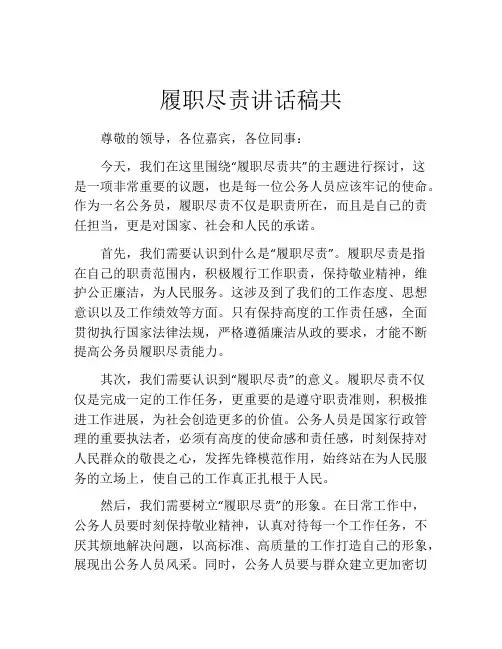 履职尽责讲话稿共

尊敬的领导，各位嘉宾，各位同事：

今天，我们在这里围绕“履职尽责共”的主题进行探讨，这是一项非常重要的议题，也是每一位公务人员应该牢记的使命。作为一名公务员，履职尽责不仅是职责所在，而且是自己的责任担当，更是对国家、社会和人民的承诺。

首先，我们需要认识到什么是“履职尽责”。履职尽责是指在自己的职责范围内，积极履行工作职责，保持敬业精神，维护公正廉洁，为人民服务。这涉及到了我们的工作态度、思想意识以及工作绩效等方面。只有保持高度的工作责任感，全面贯彻执行国家法律法规，严格遵循廉洁从政的要求，才能不断提高公务员履职尽责能力。

其次，我们需要认识到“履职尽责”的意义。履职尽责不仅仅是完成一定的工作任务，更重要的是遵守职责准则，积极推进工作进展，为社会创造更多的价值。公务人员是国家行政管理的重要执法者，必须有高度的使命感和责任感，时刻保持对人民群众的敬畏之心，发挥先锋模范作用，始终站在为人民服务的立场上，使自己的工作真正扎根于人民。

然后，我们需要树立“履职尽责”的形象。在日常工作中，公务人员要时刻保持敬业精神，认真对待每一个工作任务，不厌其烦地解决问题，以高标准、高质量的工作打造自己的形象，展现出公务人员风采。同时，公务人员要与群众建立更加密切